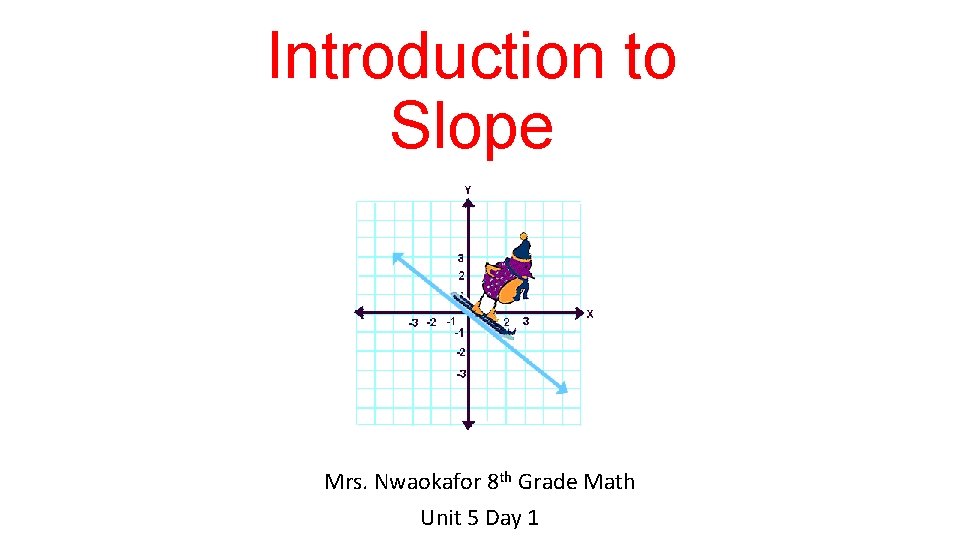 Introduction to Slope

Y
3
2
-3 -2 -1
2 3
X
-1
-2
-3

Mrs. Nwaokafor 8th Grade Math

Unit 5 Day 1